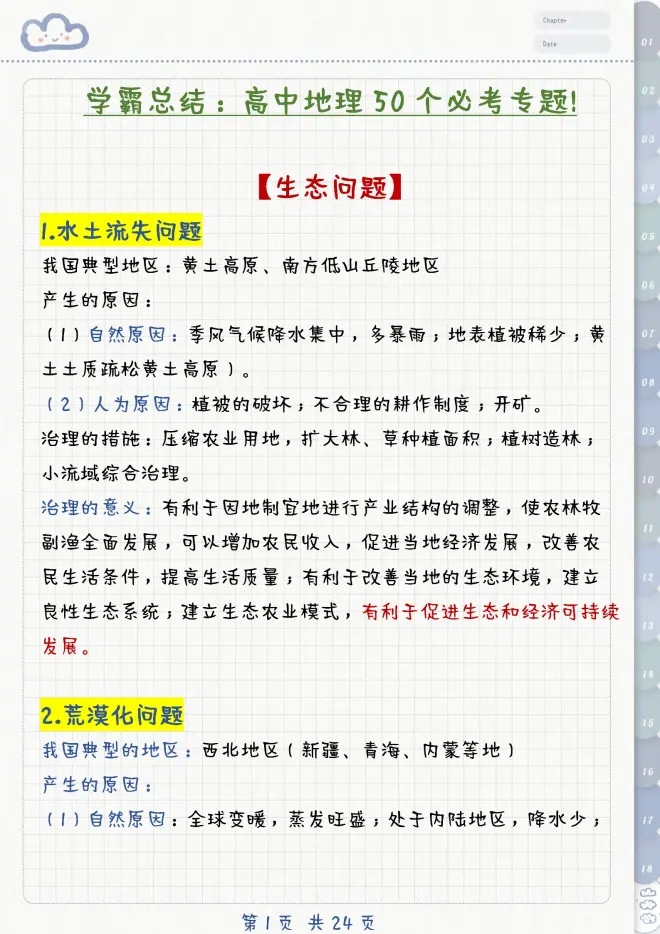 Chapter
Date

01
02
03
04
05
06
07
08
09
10
11
12
13
14
15
16
17
18

学霸总结：高中地理50个必考专题!

【生态问题】

1.水土流失问题
我国典型地区：黄土高原、南方低山丘陵地区
产生的原因：
（1）自然原因：季风气候降水集中，多暴雨；地表植被稀少；黄土土质疏松黄土高原）。
（2）人为原因：植被的破坏；不合理的耕作制度；开矿。
治理的措施：压缩农业用地，扩大林、草种植面积；植树造林；小流域综合治理。
治理的意义：有利于因地制宜地进行产业结构的调整，使农林牧副渔全面发展，可以增加农民收入，促进当地经济发展，改善农民生活条件，提高生活质量；有利于改善当地的生态环境，建立良性生态系统；建立生态农业模式，有利于促进生态和经济可持续发展。

2.荒漠化问题
我国典型的地区：西北地区（新疆、青海、内蒙等地）
产生的原因：
（1）自然原因：全球变暖，蒸发旺盛；处于内陆地区，降水少；

第1页 共24页